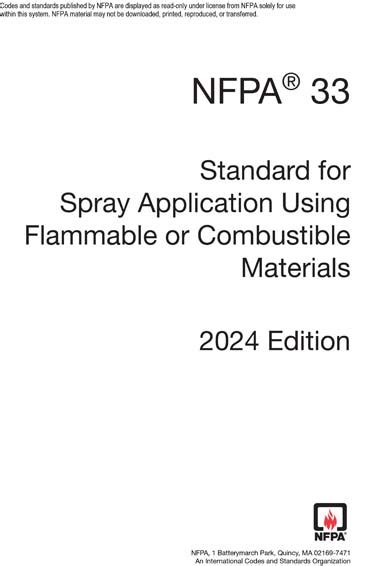 Codes and standards published by NFPA are displayed as read-only under license from NFPA solely for use within this system. NFPA material may not be downloaded, printed, reproduced, or transferred.

NFPA® 33

Standard for Spray Application Using Flammable or Combustible Materials

2024 Edition

NFPA®

NFPA, 1 Batterymarch Park, Quincy, MA 02169-7471
An International Codes and Standards Organization